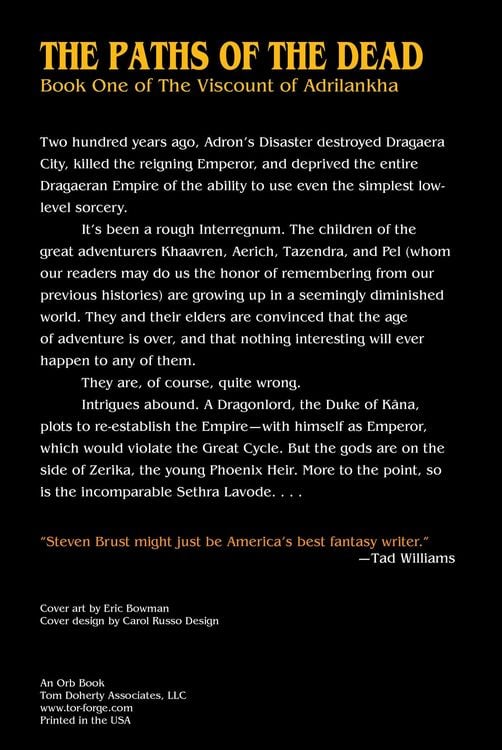 THE PATHS OF THE DEAD
Book One of The Viscount of Adrilankha

Two hundred years ago, Adron's Disaster destroyed Dragaera City, killed the reigning Emperor, and deprived the entire Dragaeran Empire of the ability to use even the simplest low-level sorcery.

It's been a rough Interregnum. The children of the great adventurers Khaavren, Aerich, Tazendra, and Pel (whom our readers may do us the honor of remembering from our previous histories) are growing up in a seemingly diminished world. They and their elders are convinced that the age of adventure is over, and that nothing interesting will ever happen to any of them.

They are, of course, quite wrong.

Intrigues abound. A Dragonlord, the Duke of Kâna, plots to re-establish the Empire—with himself as Emperor, which would violate the Great Cycle. But the gods are on the side of Zerika, the young Phoenix Heir. More to the point, so is the incomparable Sethra Lavode. . . .

"Steven Brust might just be America's best fantasy writer."
—Tad Williams

Cover art by Eric Bowman
Cover design by Carol Russo Design

An Orb Book
Tom Doherty Associates, LLC
www.tor-forge.com
Printed in the USA